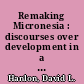 Remaking Micronesia : discourses over development in a ...

Hanlon, David L.